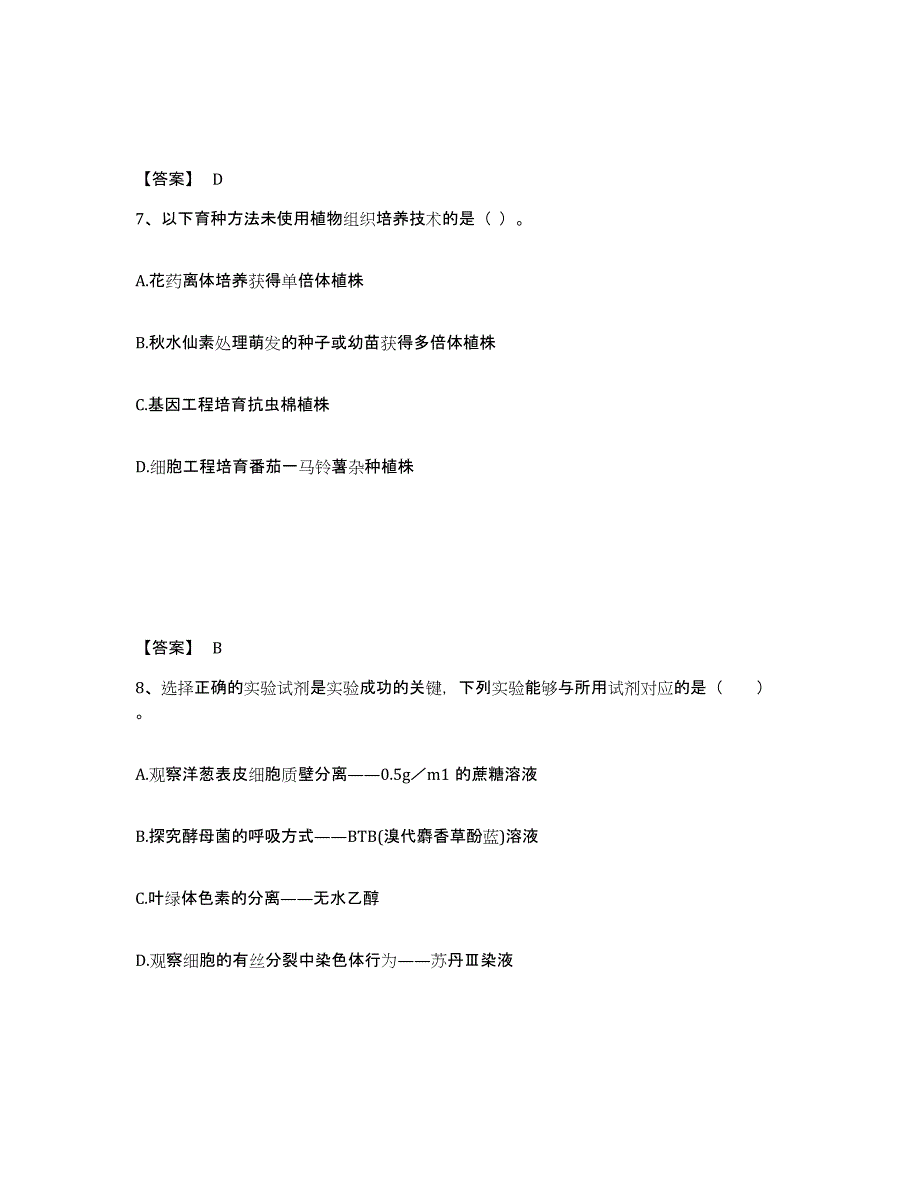 【答案】 D

7、以下育种方法未使用植物组织培养技术的是（ ）。

A.花药离体培养获得单倍体植株

B.秋水仙素处理萌发的种子或幼苗获得多倍体植株

C.基因工程培育抗虫棉植株

D.细胞工程培育番茄一马铃薯杂种植株

【答案】 B

8、选择正确的实验试剂是实验成功的关键，下列实验能够与所用试剂对应的是（ ）。

A.观察洋葱表皮细胞质壁分离——0.5g／m1 的蔗糖溶液

B.探究酵母菌的呼吸方式——BTB(溴代麝香草酚蓝)溶液

C.叶绿体色素的分离——无水乙醇

D.观察细胞的有丝分裂中染色体行为——苏丹Ⅲ染液